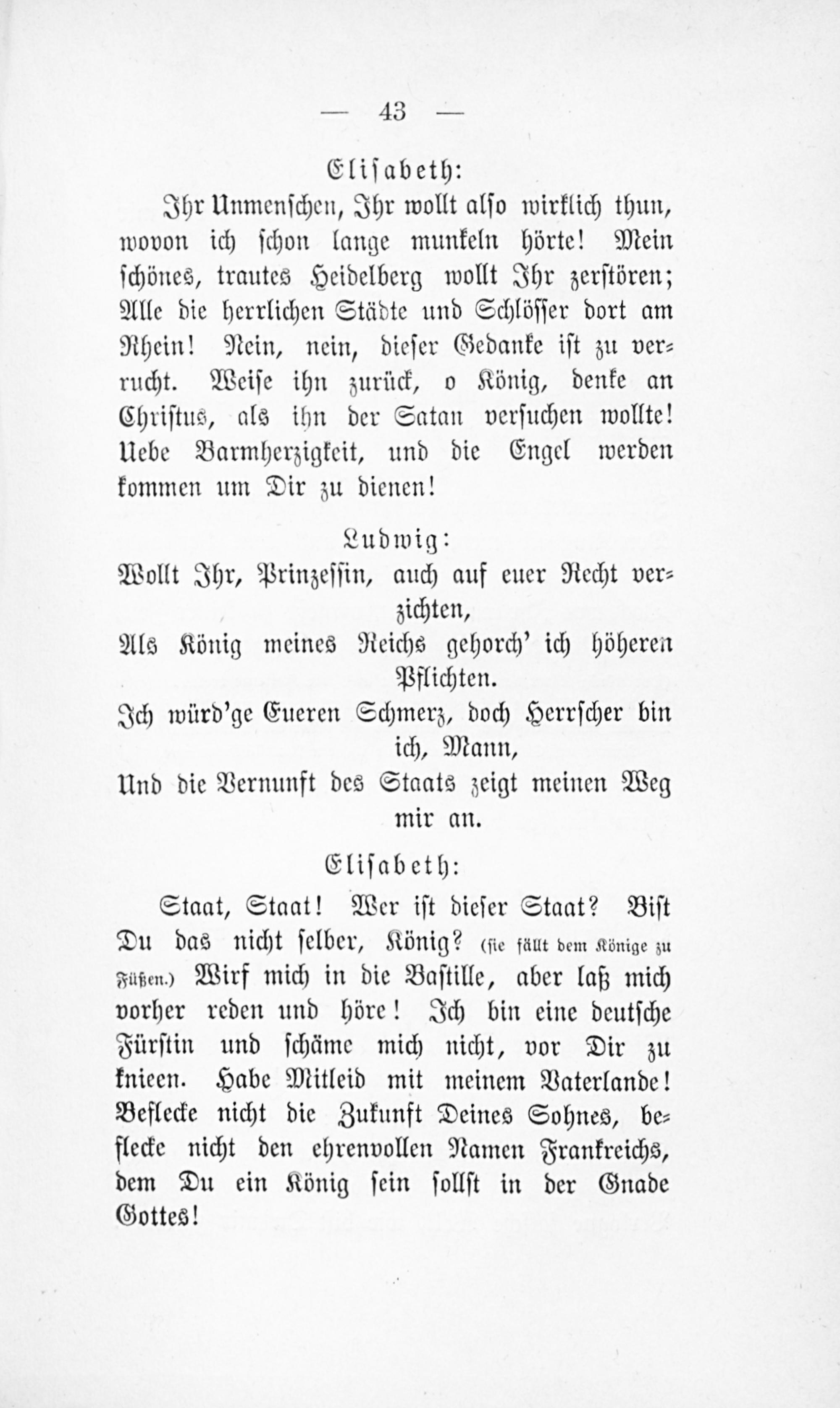 — 43 —

Elisabeth:

Ihr Unmenschen, Ihr wollt also wirklich thun, wovon ich schon lange munkeln hörte! Mein schönes, trautes Heidelberg wollt Ihr zerstören; Alle die herrlichen Städte und Schlösser dort am Rhein! Nein, nein, dieser Gedanke ist zu verrucht. Weise ihn zurück, o König, denke an Christus, als ihn der Satan versuchen wollte! Uebe Barmherzigkeit, und die Engel werden kommen um Dir zu dienen!

Ludwig:

Wollt Ihr, Prinzessin, auch auf euer Recht verzichten,
Als König meines Reichs gehorch' ich höheren Pflichten.
Ich würd'ge Eueren Schmerz, doch Herrscher bin ich, Mann,
Und die Vernunft des Staats zeigt meinen Weg mir an.

Elisabeth:

Staat, Staat! Wer ist dieser Staat? Bist Du das nicht selber, König? (sie fällt dem Könige zu Füßen.) Wirf mich in die Bastille, aber laß mich vorher reden und höre! Ich bin eine deutsche Fürstin und schäme mich nicht, vor Dir zu knieen. Habe Mitleid mit meinem Vaterlande! Beflecke nicht die Zukunft Deines Sohnes, beflecke nicht den ehrenvollen Namen Frankreichs, dem Du ein König sein sollst in der Gnade Gottes!